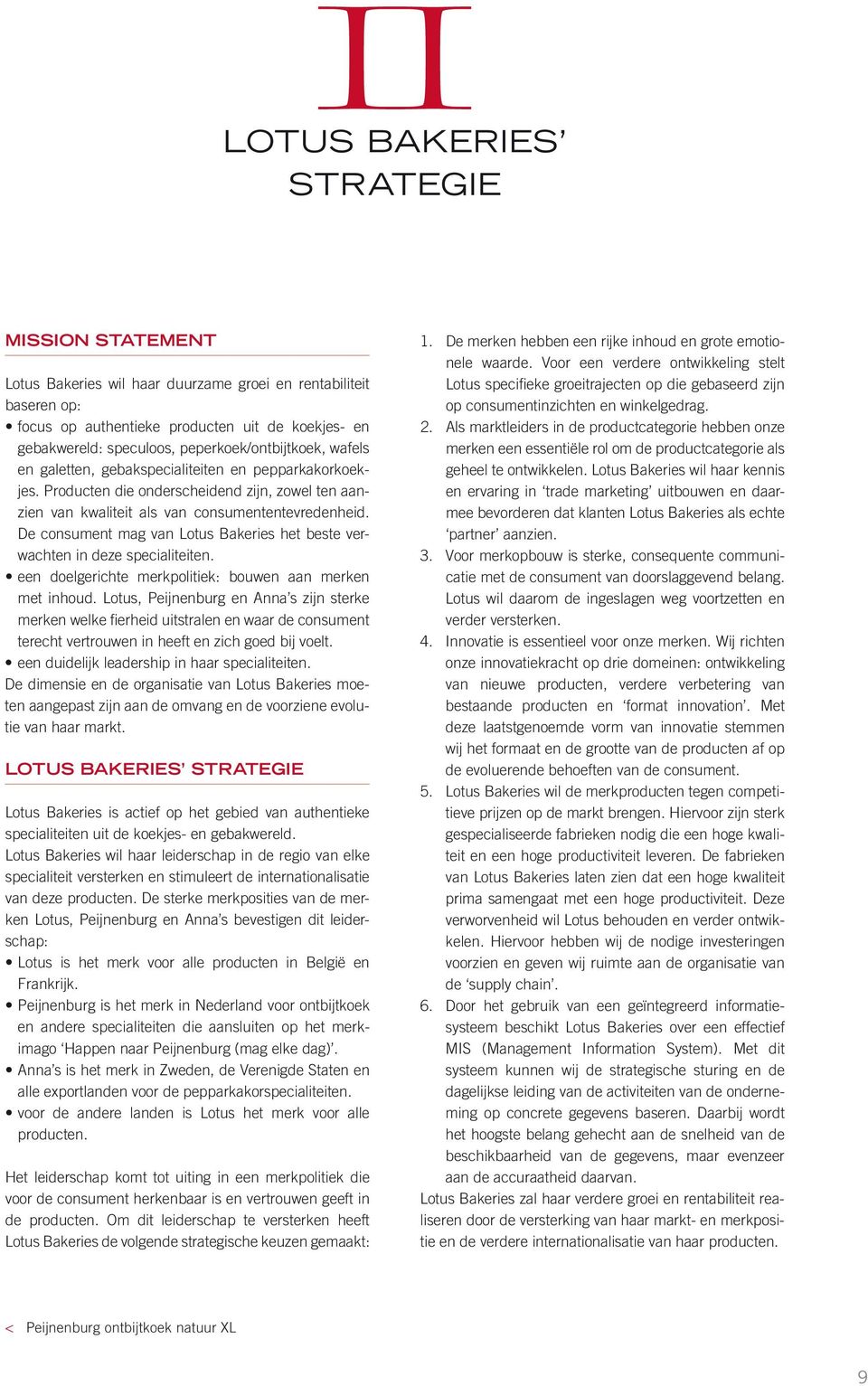 II

LOTUS BAKERIES' STRATEGIE

MISSION STATEMENT

Lotus Bakeries wil haar duurzame groei en rentabiliteit baseren op:
• focus op authentieke producten uit de koekjes- en gebakwereld: speculoos, peperkoek/ontbijtkoek, wafels en galetten, gebakspecialiteiten en pepparkakorkoekjes. Producten die onderscheidend zijn, zowel ten aanzien van kwaliteit als van consumententevredenheid. De consument mag van Lotus Bakeries het beste verwachten in deze specialiteiten.
• een doelgerichte merkpolitiek: bouwen aan merken met inhoud. Lotus, Peijnenburg en Anna's zijn sterke merken welke fierheid uitstralen en waar de consument terecht vertrouwen in heeft en zich goed bij voelt.
• een duidelijk leadership in haar specialiteiten.
De dimensie en de organisatie van Lotus Bakeries moeten aangepast zijn aan de omvang en de voorziene evolutie van haar markt.

LOTUS BAKERIES' STRATEGIE

Lotus Bakeries is actief op het gebied van authentieke specialiteiten uit de koekjes- en gebakwereld.
Lotus Bakeries wil haar leiderschap in de regio van elke specialiteit versterken en stimuleert de internationalisatie van deze producten. De sterke merkposities van de merken Lotus, Peijnenburg en Anna's bevestigen dit leiderschap:
• Lotus is het merk voor alle producten in België en Frankrijk.
• Peijnenburg is het merk in Nederland voor ontbijtkoek en andere specialiteiten die aansluiten op het merkimago 'Happen naar Peijnenburg (mag elke dag)'.
• Anna's is het merk in Zweden, de Verenigde Staten en alle exportlanden voor de pepparkakorspecialiteiten.
• voor de andere landen is Lotus het merk voor alle producten.

Het leiderschap komt tot uiting in een merkpolitiek die voor de consument herkenbaar is en vertrouwen geeft in de producten. Om dit leiderschap te versterken heeft Lotus Bakeries de volgende strategische keuzen gemaakt:

1. De merken hebben een rijke inhoud en grote emotionele waarde. Voor een verdere ontwikkeling stelt Lotus specifieke groeitrajecten op die gebaseerd zijn op consumentinzichten en winkelgedrag.
2. Als marktleiders in de productcategorie hebben onze merken een essentiële rol om de productcategorie als geheel te ontwikkelen. Lotus Bakeries wil haar kennis en ervaring in 'trade marketing' uitbouwen en daarmee bevorderen dat klanten Lotus Bakeries als echte 'partner' aanzien.
3. Voor merkopbouw is sterke, consequente communicatie met de consument van doorslaggevend belang. Lotus wil daarom de ingeslagen weg voortzetten en verder versterken.
4. Innovatie is essentieel voor onze merken. Wij richten onze innovatiekracht op drie domeinen: ontwikkeling van nieuwe producten, verdere verbetering van bestaande producten en 'format innovation'. Met deze laatstgenoemde vorm van innovatie stemmen wij het formaat en de grootte van de producten af op de evoluerende behoeften van de consument.
5. Lotus Bakeries wil de merkproducten tegen competitieve prijzen op de markt brengen. Hiervoor zijn sterk gespecialiseerde fabrieken nodig die een hoge kwaliteit en een hoge productiviteit leveren. De fabrieken van Lotus Bakeries laten zien dat een hoge kwaliteit prima samengaat met een hoge productiviteit. Deze verworvenheid wil Lotus behouden en verder ontwikkelen. Hiervoor hebben wij de nodige investeringen voorzien en geven wij ruimte aan de organisatie van de 'supply chain'.
6. Door het gebruik van een geïntegreerd informatiesysteem beschikt Lotus Bakeries over een effectief MIS (Management Information System). Met dit systeem kunnen wij de strategische sturing en de dagelijkse leiding van de activiteiten van de onderneming op concrete gegevens baseren. Daarbij wordt het hoogste belang gehecht aan de snelheid van de beschikbaarheid van de gegevens, maar evenzeer aan de accuraatheid daarvan.
Lotus Bakeries zal haar verdere groei en rentabiliteit realiseren door de versterking van haar markt- en merkpositie en de verdere internationalisatie van haar producten.

< Peijnenburg ontbijtkoek natuur XL

9